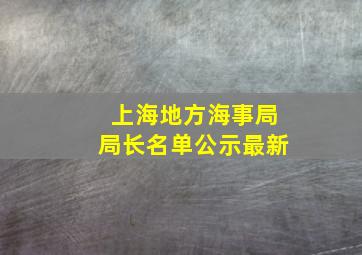 上海地方海事局
局长名单公示最新